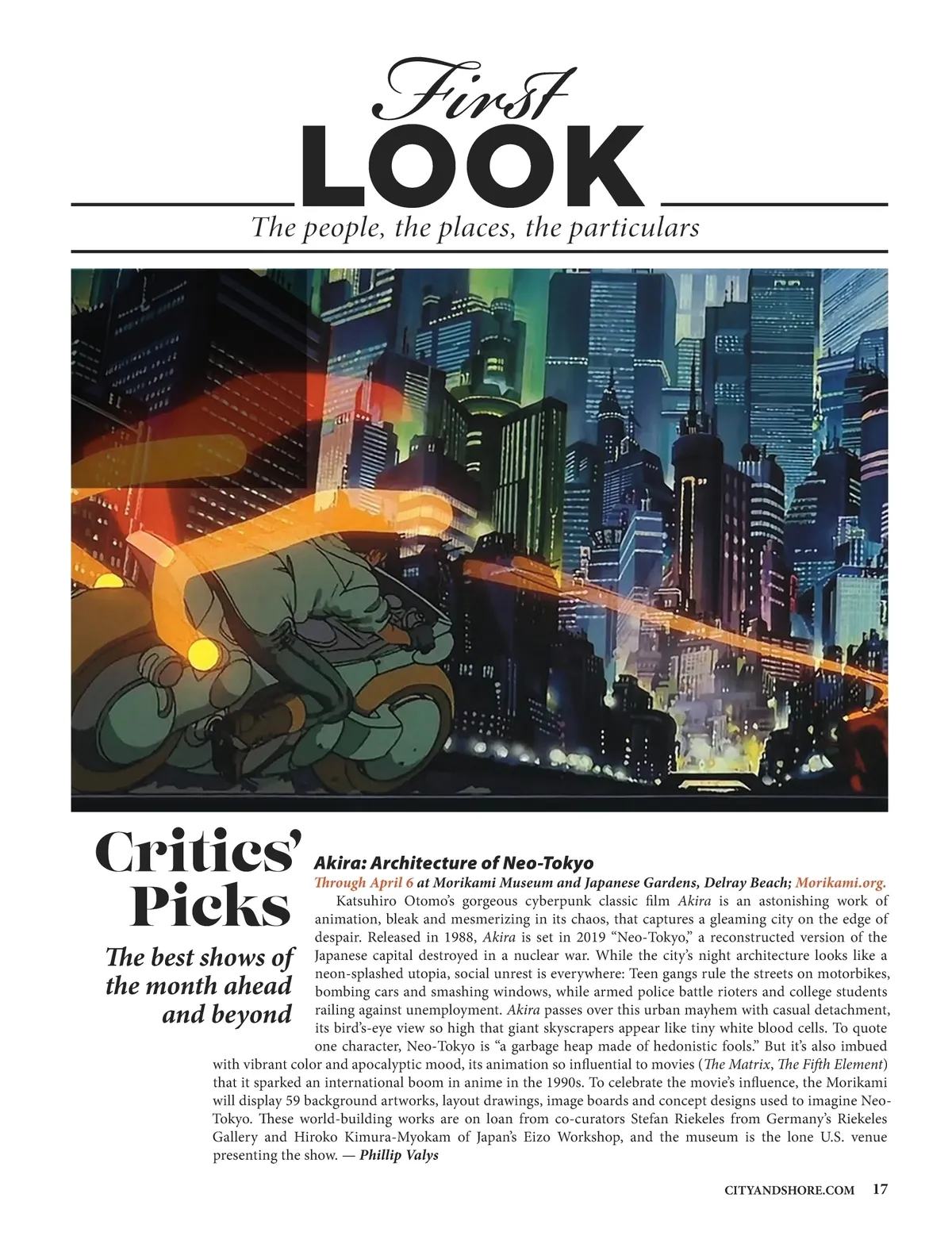 First
LOOK
The people, the places, the particulars

Critics' Picks

The best shows of the month ahead and beyond

Akira: Architecture of Neo-Tokyo

Through April 6 at Morikami Museum and Japanese Gardens, Delray Beach; Morikami.org.

Katsuhiro Otomo's gorgeous cyberpunk classic film Akira is an astonishing work of animation, bleak and mesmerizing in its chaos, that captures a gleaming city on the edge of despair. Released in 1988, Akira is set in 2019 "Neo-Tokyo," a reconstructed version of the Japanese capital destroyed in a nuclear war. While the city's night architecture looks like a neon-splashed utopia, social unrest is everywhere: Teen gangs rule the streets on motorbikes, bombing cars and smashing windows, while armed police battle rioters and college students railing against unemployment. Akira passes over this urban mayhem with casual detachment, its bird's-eye view so high that giant skyscrapers appear like tiny white blood cells. To quote one character, Neo-Tokyo is "a garbage heap made of hedonistic fools." But it's also imbued with vibrant color and apocalyptic mood, its animation so influential to movies (The Matrix, The Fifth Element) that it sparked an international boom in anime in the 1990s. To celebrate the movie's influence, the Morikami will display 59 background artworks, layout drawings, image boards and concept designs used to imagine Neo-Tokyo. These world-building works are on loan from co-curators Stefan Riekeles from Germany's Riekeles Gallery and Hiroko Kimura-Myokam of Japan's Eizo Workshop, and the museum is the lone U.S. venue presenting the show. — Phillip Valys

CITYANDSHORE.COM 17